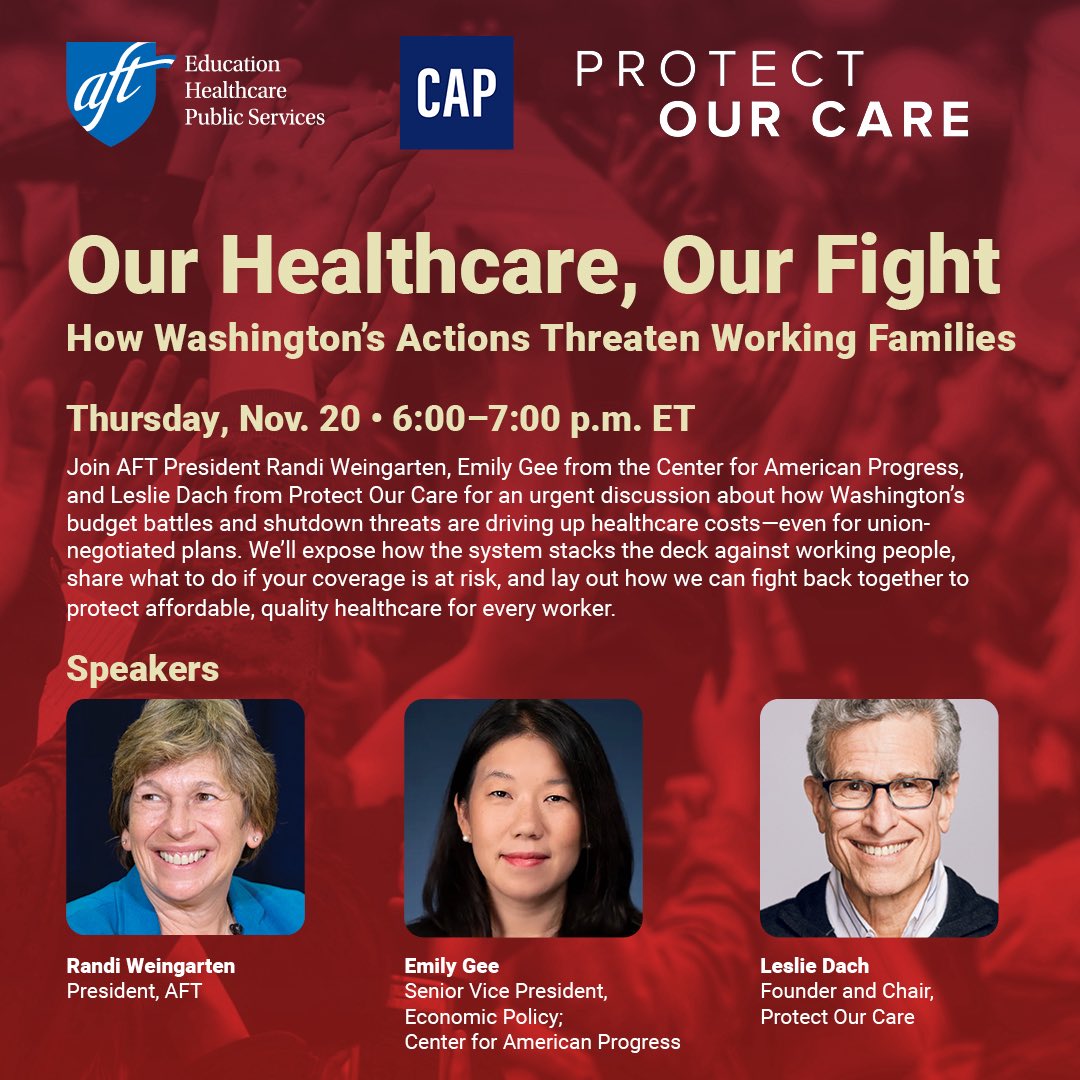 aft
Education
Healthcare
Public Services

CAP

PROTECT
OUR CARE

Our Healthcare, Our Fight

How Washington's Actions Threaten Working Families

Thursday, Nov. 20 • 6:00–7:00 p.m. ET

Join AFT President Randi Weingarten, Emily Gee from the Center for American Progress, and Leslie Dach from Protect Our Care for an urgent discussion about how Washington's budget battles and shutdown threats are driving up healthcare costs—even for union-negotiated plans. We'll expose how the system stacks the deck against working people, share what to do if your coverage is at risk, and lay out how we can fight back together to protect affordable, quality healthcare for every worker.

Speakers

Randi Weingarten
President, AFT

Emily Gee
Senior Vice President,
Economic Policy;
Center for American Progress

Leslie Dach
Founder and Chair,
Protect Our Care